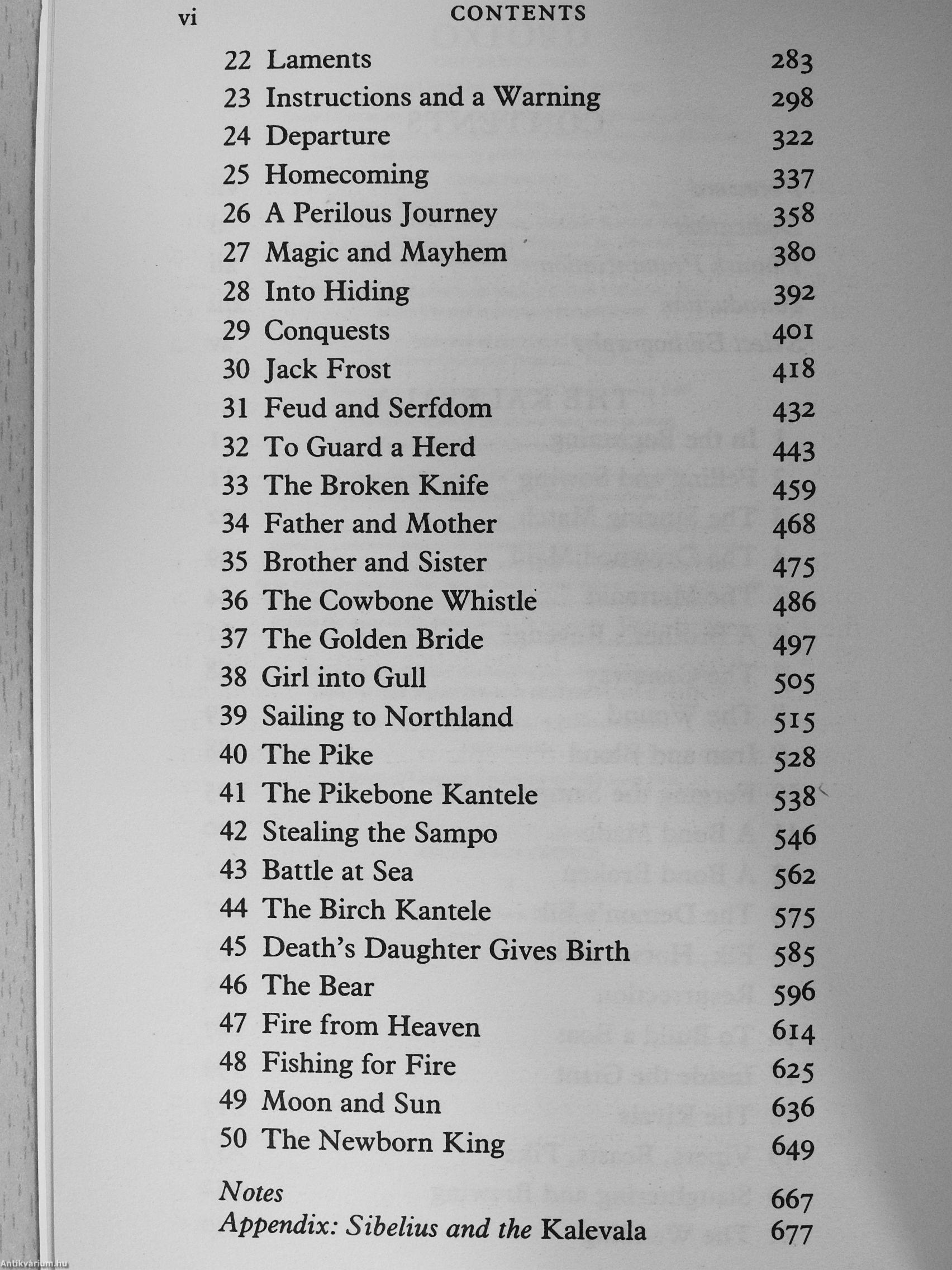 vi CONTENTS

22 Laments 283
23 Instructions and a Warning 298
24 Departure 322
25 Homecoming 337
26 A Perilous Journey 358
27 Magic and Mayhem 380
28 Into Hiding 392
29 Conquests 401
30 Jack Frost 418
31 Feud and Serfdom 432
32 To Guard a Herd 443
33 The Broken Knife 459
34 Father and Mother 468
35 Brother and Sister 475
36 The Cowbone Whistle 486
37 The Golden Bride 497
38 Girl into Gull 505
39 Sailing to Northland 515
40 The Pike 528
41 The Pikebone Kantele 538
42 Stealing the Sampo 546
43 Battle at Sea 562
44 The Birch Kantele 575
45 Death's Daughter Gives Birth 585
46 The Bear 596
47 Fire from Heaven 614
48 Fishing for Fire 625
49 Moon and Sun 636
50 The Newborn King 649

Notes 667
Appendix: Sibelius and the Kalevala 677

Antikvárium.hu